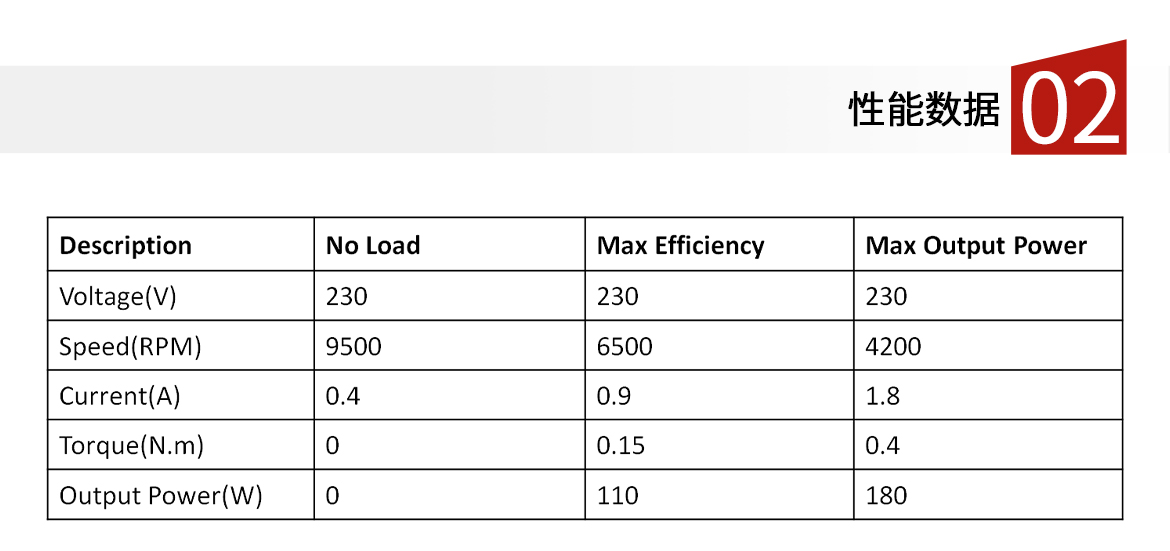 性能数据 02

| Description | No Load | Max Efficiency | Max Output Power |
|---|---|---|---|
| Voltage(V) | 230 | 230 | 230 |
| Speed(RPM) | 9500 | 6500 | 4200 |
| Current(A) | 0.4 | 0.9 | 1.8 |
| Torque(N.m) | 0 | 0.15 | 0.4 |
| Output Power(W) | 0 | 110 | 180 |